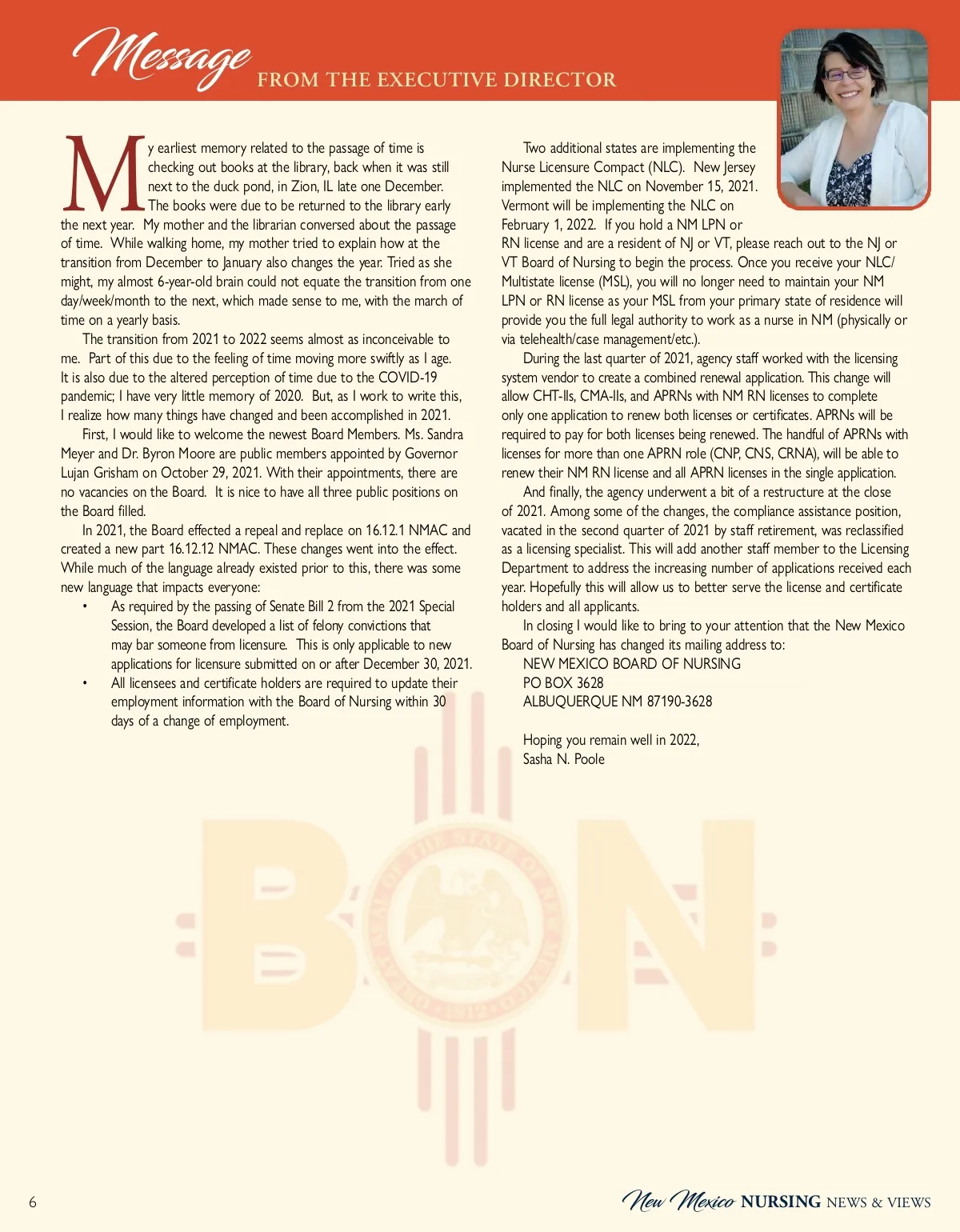 Message FROM THE EXECUTIVE DIRECTOR

My earliest memory related to the passage of time is checking out books at the library, back when it was still next to the duck pond, in Zion, IL late one December. The books were due to be returned to the library early the next year. My mother and the librarian conversed about the passage of time. While walking home, my mother tried to explain how at the transition from December to January also changes the year. Tried as she might, my almost 6-year-old brain could not equate the transition from one day/week/month to the next, which made sense to me, with the march of time on a yearly basis.

The transition from 2021 to 2022 seems almost as inconceivable to me. Part of this due to the feeling of time moving more swiftly as I age. It is also due to the altered perception of time due to the COVID-19 pandemic; I have very little memory of 2020. But, as I work to write this, I realize how many things have changed and been accomplished in 2021.

First, I would like to welcome the newest Board Members. Ms. Sandra Meyer and Dr. Byron Moore are public members appointed by Governor Lujan Grisham on October 29, 2021. With their appointments, there are no vacancies on the Board. It is nice to have all three public positions on the Board filled.

In 2021, the Board effected a repeal and replace on 16.12.1 NMAC and created a new part 16.12.12 NMAC. These changes went into the effect. While much of the language already existed prior to this, there was some new language that impacts everyone:

• As required by the passing of Senate Bill 2 from the 2021 Special Session, the Board developed a list of felony convictions that may bar someone from licensure. This is only applicable to new applications for licensure submitted on or after December 30, 2021.
• All licensees and certificate holders are required to update their employment information with the Board of Nursing within 30 days of a change of employment.

Two additional states are implementing the Nurse Licensure Compact (NLC). New Jersey implemented the NLC on November 15, 2021. Vermont will be implementing the NLC on February 1, 2022. If you hold a NM LPN or RN license and are a resident of NJ or VT, please reach out to the NJ or VT Board of Nursing to begin the process. Once you receive your NLC/Multistate license (MSL), you will no longer need to maintain your NM LPN or RN license as your MSL from your primary state of residence will provide you the full legal authority to work as a nurse in NM (physically or via telehealth/case management/etc.).

During the last quarter of 2021, agency staff worked with the licensing system vendor to create a combined renewal application. This change will allow CHT-IIs, CMA-IIs, and APRNs with NM RN licenses to complete only one application to renew both licenses or certificates. APRNs will be required to pay for both licenses being renewed. The handful of APRNs with licenses for more than one APRN role (CNP, CNS, CRNA), will be able to renew their NM RN license and all APRN licenses in the single application.

And finally, the agency underwent a bit of a restructure at the close of 2021. Among some of the changes, the compliance assistance position, vacated in the second quarter of 2021 by staff retirement, was reclassified as a licensing specialist. This will add another staff member to the Licensing Department to address the increasing number of applications received each year. Hopefully this will allow us to better serve the license and certificate holders and all applicants.

In closing I would like to bring to your attention that the New Mexico Board of Nursing has changed its mailing address to:
NEW MEXICO BOARD OF NURSING
PO BOX 3628
ALBUQUERQUE NM 87190-3628

Hoping you remain well in 2022,
Sasha N. Poole

BON

6 New Mexico NURSING NEWS & VIEWS